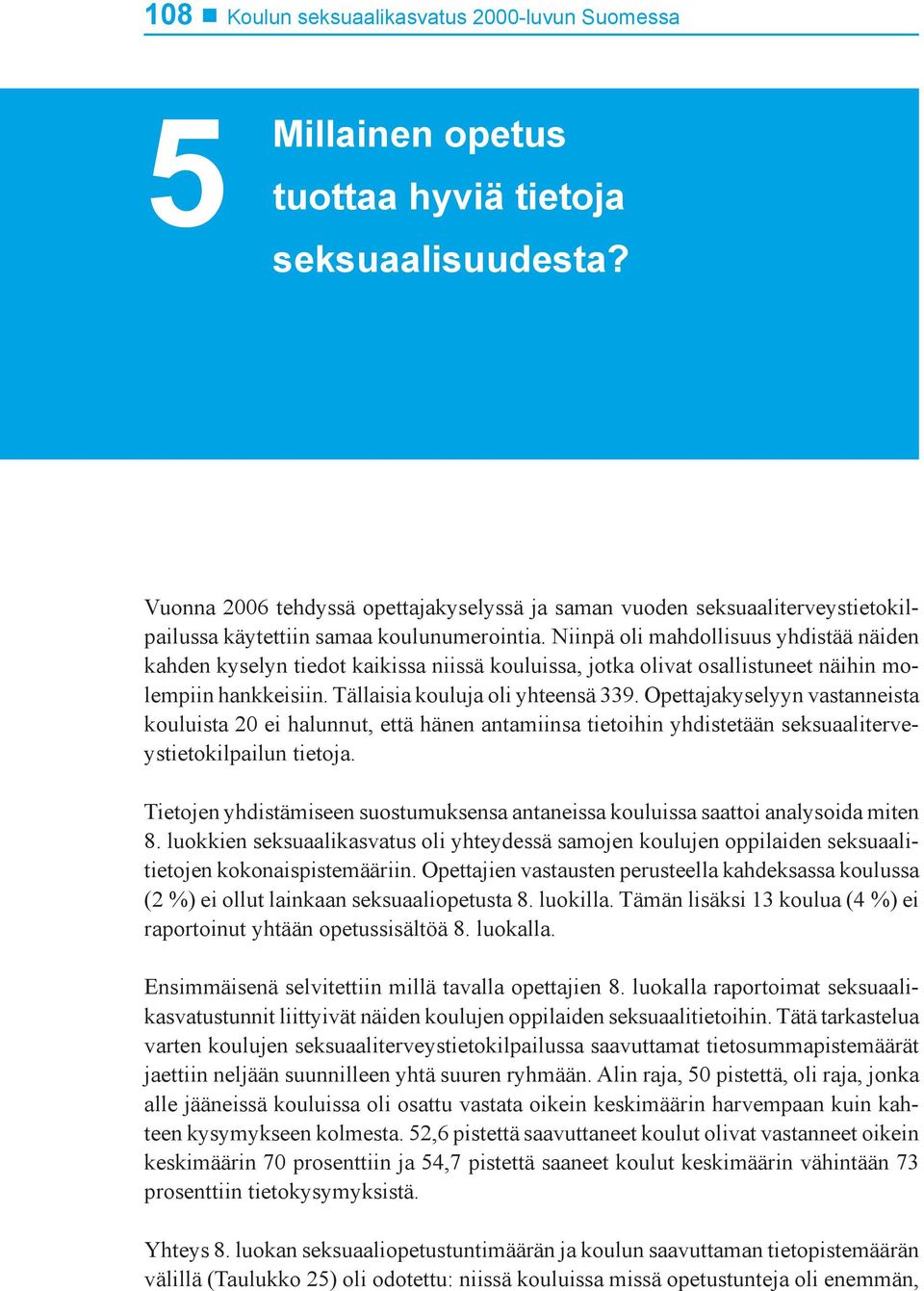 108 ■ Koulun seksuaalikasvatus 2000-luvun Suomessa

5

Millainen opetus tuottaa hyviä tietoja seksuaalisuudesta?

Vuonna 2006 tehdyssä opettajakyselyssä ja saman vuoden seksuaaliterveystietokilpailussa käytettiin samaa koulunumerointia. Niinpä oli mahdollisuus yhdistää näiden kahden kyselyn tiedot kaikissa niissä kouluissa, jotka olivat osallistuneet näihin molempiin hankkeisiin. Tällaisia kouluja oli yhteensä 339. Opettajakyselyyn vastanneista kouluista 20 ei halunnut, että hänen antamiinsa tietoihin yhdistetään seksuaaliterveystietokilpailun tietoja.

Tietojen yhdistämiseen suostumuksensa antaneissa kouluissa saattoi analysoida miten 8. luokkien seksuaalikasvatus oli yhteydessä samojen koulujen oppilaiden seksuaalitietojen kokonaispistemääriin. Opettajien vastausten perusteella kahdeksassa koulussa (2 %) ei ollut lainkaan seksuaaliopetusta 8. luokilla. Tämän lisäksi 13 koulua (4 %) ei raportoinut yhtään opetussisältöä 8. luokalla.

Ensimmäisenä selvitettiin millä tavalla opettajien 8. luokalla raportoimat seksuaalikasvatustunnit liittyivät näiden koulujen oppilaiden seksuaalitietoihin. Tätä tarkastelua varten koulujen seksuaaliterveystietokilpailussa saavuttamat tietosummapistemäärät jaettiin neljään suunnilleen yhtä suuren ryhmään. Alin raja, 50 pistettä, oli raja, jonka alle jääneissä kouluissa oli osattu vastata oikein keskimäärin harvempaan kuin kahteen kysymykseen kolmesta. 52,6 pistettä saavuttaneet koulut olivat vastanneet oikein keskimäärin 70 prosenttiin ja 54,7 pistettä saaneet koulut keskimäärin vähintään 73 prosenttiin tietokysymyksistä.

Yhteys 8. luokan seksuaaliopetustuntimäärän ja koulun saavuttaman tietopistemäärän välillä (Taulukko 25) oli odotettu: niissä kouluissa missä opetustunteja oli enemmän,